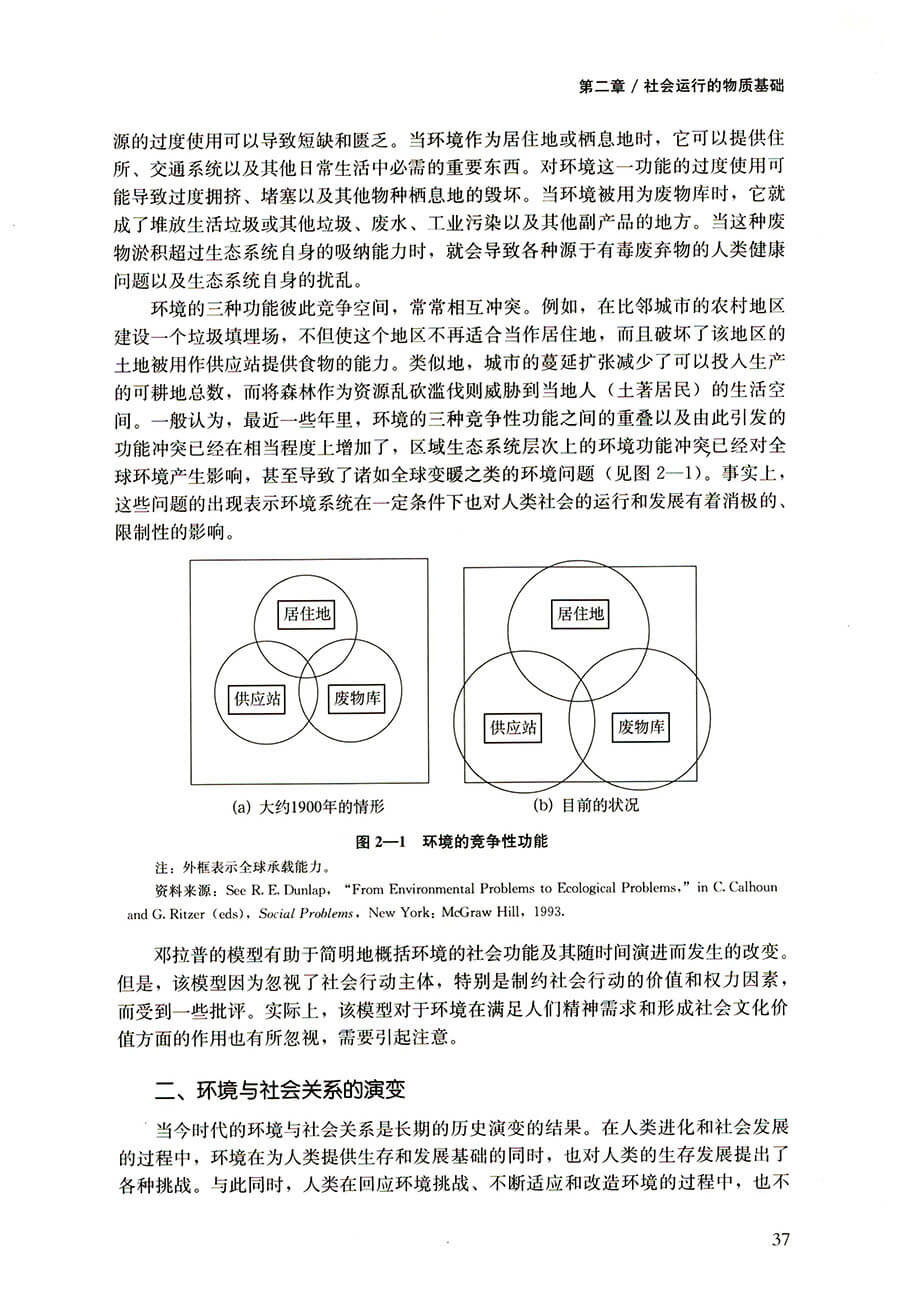 第二章 / 社会运行的物质基础

源的过度使用可以导致短缺和匮乏。当环境作为居住地或栖息地时，它可以提供住所、交通系统以及其他日常生活中必需的重要东西。对环境这一功能的过度使用可能导致过度拥挤、堵塞以及其他物种栖息地的毁坏。当环境被用为废物库时，它就成了堆放生活垃圾或其他垃圾、废水、工业污染以及其他副产品的地方。当这种废物淤积超过生态系统自身的吸纳能力时，就会导致各种源于有毒废弃物的人类健康问题以及生态系统自身的扰乱。

环境的三种功能彼此竞争空间，常常相互冲突。例如，在比邻城市的农村地区建设一个垃圾填埋场，不但使这个地区不再适合当作居住地，而且破坏了该地区的土地被用作供应站提供食物的能力。类似地，城市的蔓延扩张减少了可以投入生产的可耕地总数，而将森林作为资源乱砍滥伐则威胁到当地人（土著居民）的生活空间。一般认为，最近一些年里，环境的三种竞争性功能之间的重叠以及由此引发的功能冲突已经在相当程度上增加了，区域生态系统层次上的环境功能冲突已经对全球环境产生影响，甚至导致了诸如全球变暖之类的环境问题（见图 2—1）。事实上，这些问题的出现表示环境系统在一定条件下也对人类社会的运行和发展有着消极的、限制性的影响。

居住地
供应站
废物库
(a) 大约1900年的情形

居住地
供应站
废物库
(b) 目前的状况

图 2—1 环境的竞争性功能

注：外框表示全球承载能力。
资料来源：See R. E. Dunlap, "From Environmental Problems to Ecological Problems," in C. Calhoun and G. Ritzer (eds), Social Problems, New York: McGraw Hill, 1993.

邓拉普的模型有助于简明地概括环境的社会功能及其随时间演进而发生的改变。但是，该模型因为忽视了社会行动主体，特别是制约社会行动的价值和权力因素，而受到一些批评。实际上，该模型对于环境在满足人们精神需求和形成社会文化价值方面的作用也有所忽视，需要引起注意。

二、环境与社会关系的演变

当今时代的环境与社会关系是长期的历史演变的结果。在人类进化和社会发展的过程中，环境在为人类提供生存和发展基础的同时，也对人类的生存发展提出了各种挑战。与此同时，人类在回应环境挑战、不断适应和改造环境的过程中，也不

37